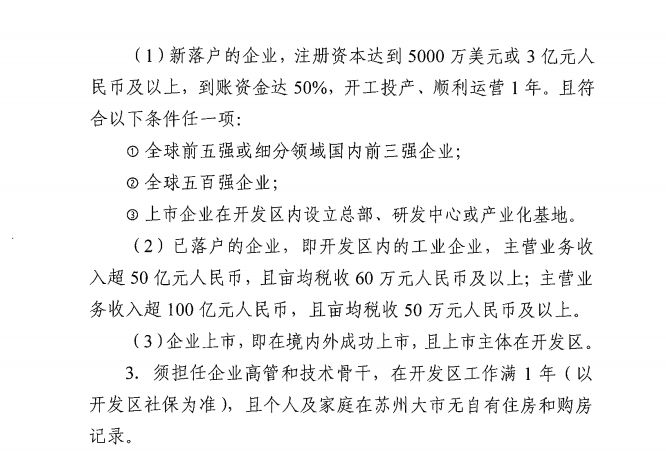 （1）新落户的企业，注册资本达到 5000 万美元或 3 亿元人民币及以上，到账资金达 50%，开工投产、顺利运营 1 年。且符合以下条件任一项：

① 全球前五强或细分领域国内前三强企业；

② 全球五百强企业；

③ 上市企业在开发区内设立总部、研发中心或产业化基地。

（2）已落户的企业，即开发区内的工业企业，主营业务收入超 50 亿元人民币，且亩均税收 60 万元人民币及以上；主营业务收入超 100 亿元人民币，且亩均税收 50 万元人民币及以上。

（3）企业上市，即在境内外成功上市，且上市主体在开发区。

3. 须担任企业高管和技术骨干，在开发区工作满 1 年（以开发区社保为准），且个人及家庭在苏州大市无自有住房和购房记录。